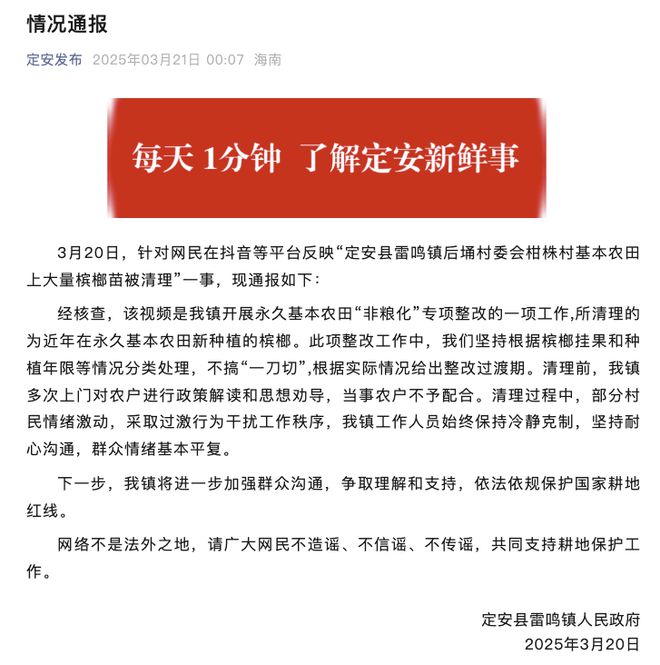 情况通报

定安发布 2025年03月21日 00:07 海南

每天 1分钟 了解定安新鲜事

3月20日，针对网民在抖音等平台反映“定安县雷鸣镇后埇村委会柑株村基本农田上大量槟榔苗被清理”一事，现通报如下：

经核查，该视频是我镇开展永久基本农田“非粮化”专项整改的一项工作,所清理的为近年在永久基本农田新种植的槟榔。此项整改工作中，我们坚持根据槟榔挂果和种植年限等情况分类处理，不搞“一刀切”,根据实际情况给出整改过渡期。清理前，我镇多次上门对农户进行政策解读和思想劝导，当事农户不予配合。清理过程中，部分村民情绪激动，采取过激行为干扰工作秩序，我镇工作人员始终保持冷静克制，坚持耐心沟通，群众情绪基本平复。

下一步，我镇将进一步加强群众沟通，争取理解和支持，依法依规保护国家耕地红线。

网络不是法外之地，请广大网民不造谣、不信谣、不传谣，共同支持耕地保护工作。

定安县雷鸣镇人民政府
2025年3月20日